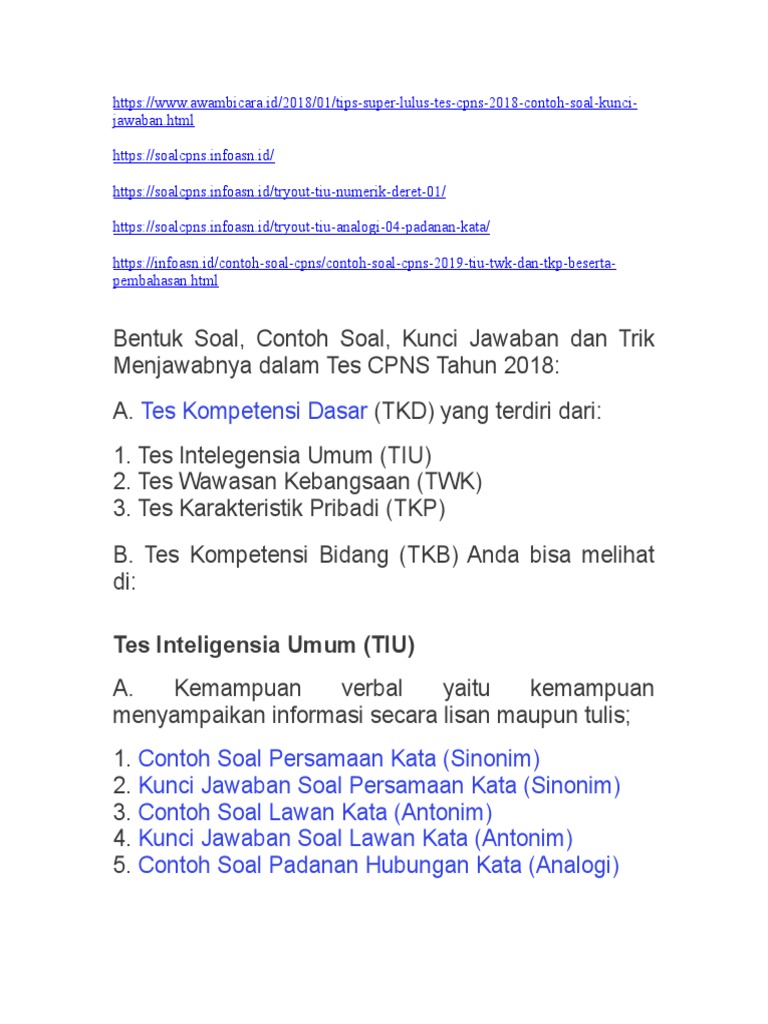 https://www.awambicara.id/2018/01/tips-super-lulus-tes-cpns-2018-contoh-soal-kunci-jawaban.html

https://soalcpns.infoasn.id/

https://soalcpns.infoasn.id/tryout-tiu-numerik-deret-01/

https://soalcpns.infoasn.id/tryout-tiu-analogi-04-padanan-kata/

https://infoasn.id/contoh-soal-cpns/contoh-soal-cpns-2019-tiu-twk-dan-tkp-beserta-pembahasan.html

Bentuk Soal, Contoh Soal, Kunci Jawaban dan Trik Menjawabnya dalam Tes CPNS Tahun 2018:

A. Tes Kompetensi Dasar (TKD) yang terdiri dari:

1. Tes Intelegensia Umum (TIU)
2. Tes Wawasan Kebangsaan (TWK)
3. Tes Karakteristik Pribadi (TKP)

B. Tes Kompetensi Bidang (TKB) Anda bisa melihat di:

Tes Inteligensia Umum (TIU)

A. Kemampuan verbal yaitu kemampuan menyampaikan informasi secara lisan maupun tulis;

1. Contoh Soal Persamaan Kata (Sinonim)
2. Kunci Jawaban Soal Persamaan Kata (Sinonim)
3. Contoh Soal Lawan Kata (Antonim)
4. Kunci Jawaban Soal Lawan Kata (Antonim)
5. Contoh Soal Padanan Hubungan Kata (Analogi)